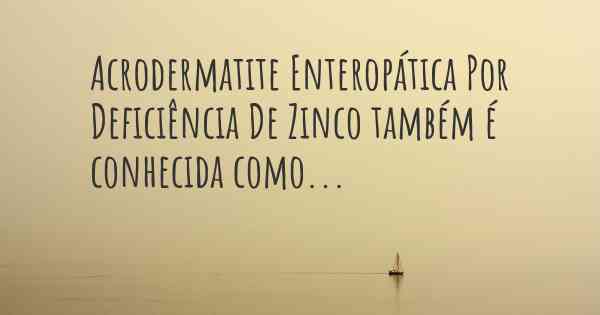 Acrodermatite Enteropática Por Deficiência De Zinco também é conhecida como...